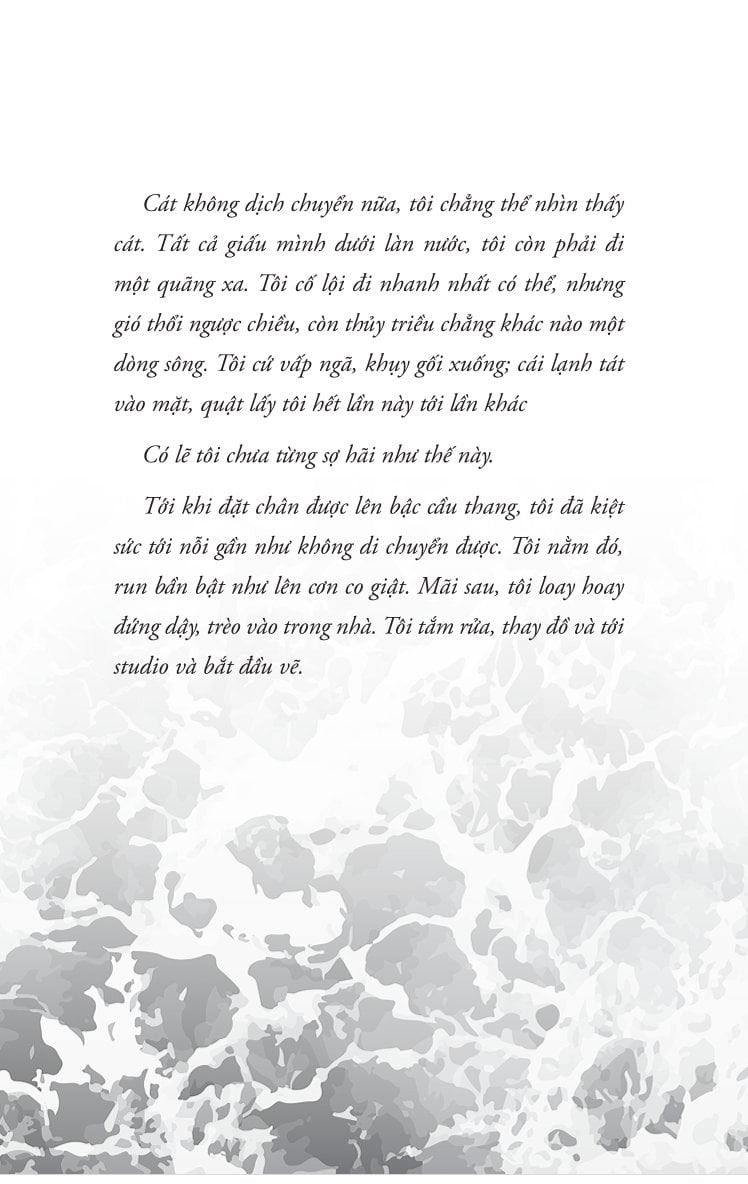 Cát không dịch chuyển nữa, tôi chẳng thể nhìn thấy cát. Tất cả giấu mình dưới làn nước, tôi còn phải đi một quãng xa. Tôi cố lội đi nhanh nhất có thể, nhưng gió thổi ngược chiều, còn thủy triều chẳng khác nào một dòng sông. Tôi cứ vấp ngã, khụy gối xuống; cái lạnh tát vào mặt, quật lấy tôi hết lần này tới lần khác

Có lẽ tôi chưa từng sợ hãi như thế này.

Tới khi đặt chân được lên bậc cầu thang, tôi đã kiệt sức tới nỗi gần như không di chuyển được. Tôi nằm đó, run bần bật như lên cơn co giật. Mãi sau, tôi loay hoay đứng dậy, trèo vào trong nhà. Tôi tắm rửa, thay đồ và tới studio và bắt đầu vẽ.